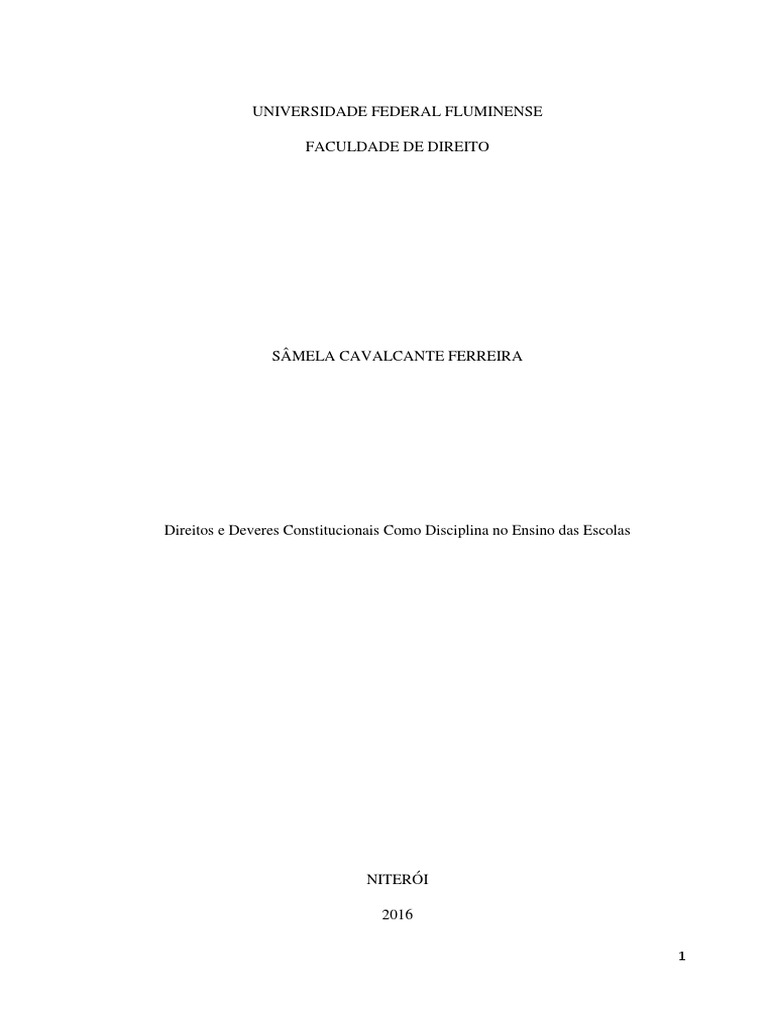 UNIVERSIDADE FEDERAL FLUMINENSE

FACULDADE DE DIREITO

SÂMELA CAVALCANTE FERREIRA

Direitos e Deveres Constitucionais Como Disciplina no Ensino das Escolas

NITERÓI

2016

1